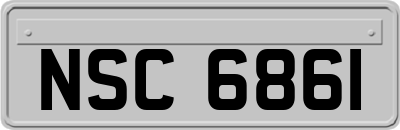 NSC 6861